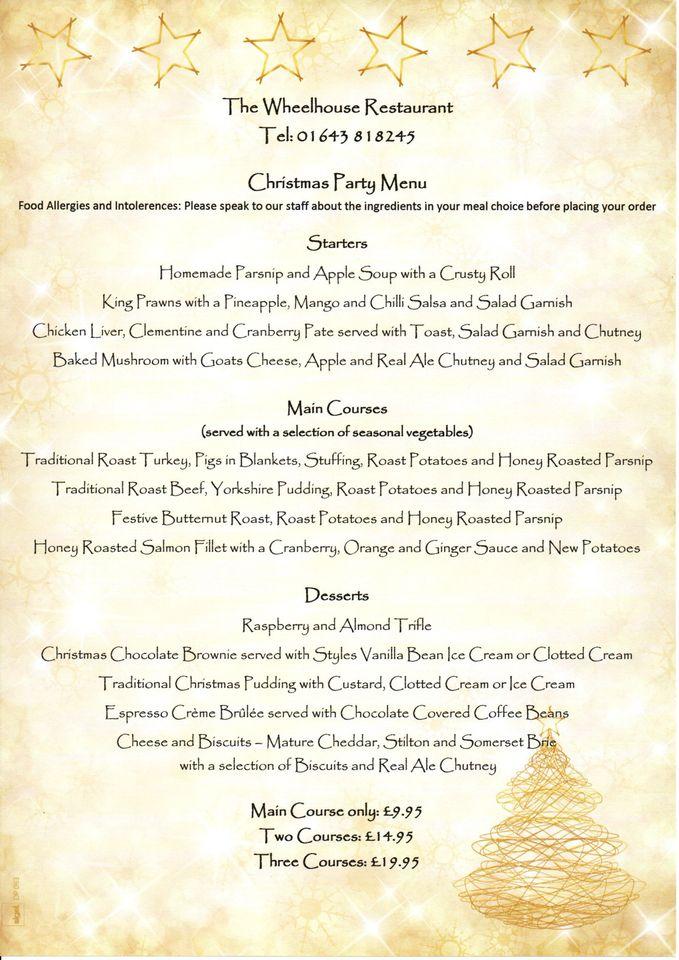 The Wheelhouse Restaurant
Tel: 01643 818245

Christmas Party Menu
Food Allergies and Intolerences: Please speak to our staff about the ingredients in your meal choice before placing your order

Starters
Homemade Parsnip and Apple Soup with a Crusty Roll
King Prawns with a Pineapple, Mango and Chilli Salsa and Salad Garnish
Chicken Liver, Clementine and Cranberry Pate served with Toast, Salad Garnish and Chutney
Baked Mushroom with Goats Cheese, Apple and Real Ale Chutney and Salad Garnish

Main Courses
(served with a selection of seasonal vegetables)
Traditional Roast Turkey, Pigs in Blankets, Stuffing, Roast Potatoes and Honey Roasted Parsnip
Traditional Roast Beef, Yorkshire Pudding, Roast Potatoes and Honey Roasted Parsnip
Festive Butternut Roast, Roast Potatoes and Honey Roasted Parsnip
Honey Roasted Salmon Fillet with a Cranberry, Orange and Ginger Sauce and New Potatoes

Desserts
Raspberry and Almond Trifle
Christmas Chocolate Brownie served with Styles Vanilla Bean Ice Cream or Clotted Cream
Traditional Christmas Pudding with Custard, Clotted Cream or Ice Cream
Espresso Crème Brûlée served with Chocolate Covered Coffee Beans
Cheese and Biscuits – Mature Cheddar, Stilton and Somerset Brie
with a selection of Biscuits and Real Ale Chutney

Main Course only: £9.95
Two Courses: £14.95
Three Courses: £19.95